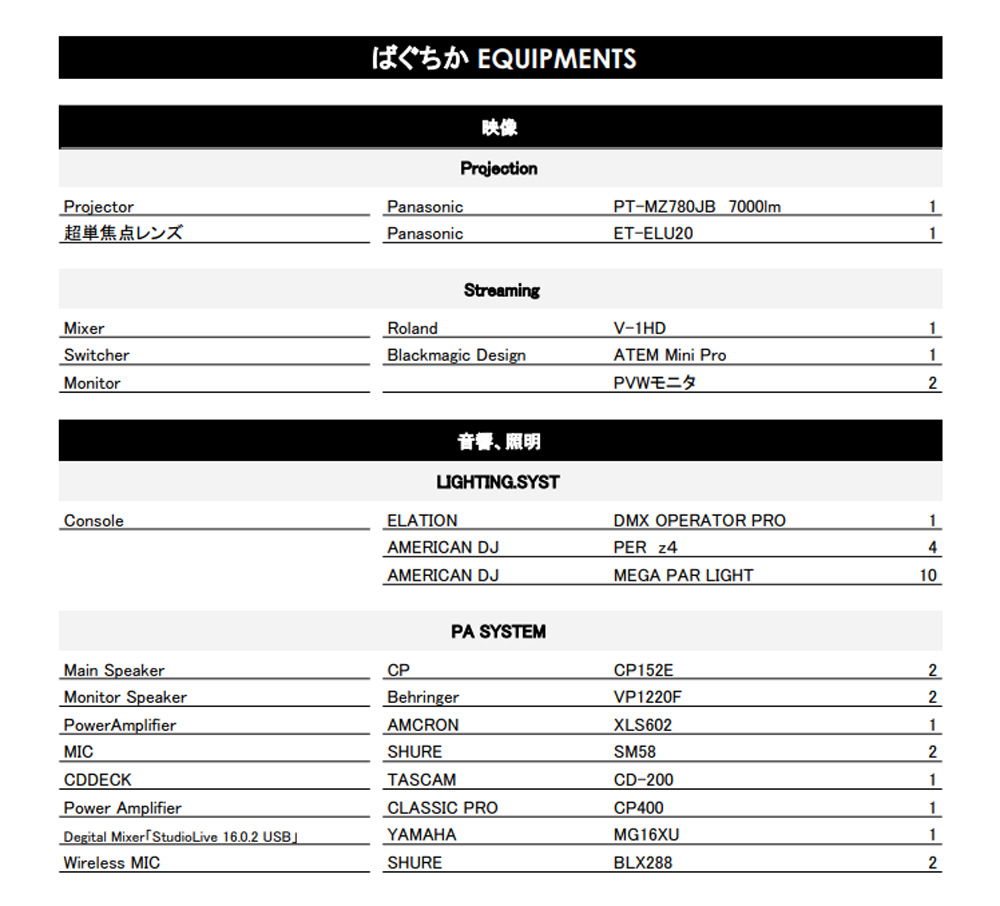 ばぐちか EQUIPMENTS

映像

Projection

| | | | |
|---|---|---|---|
| Projector | Panasonic | PT-MZ780JB 7000lm | 1 |
| 超単焦点レンズ | Panasonic | ET-ELU20 | 1 |

Streaming

| | | | |
|---|---|---|---|
| Mixer | Roland | V-1HD | 1 |
| Switcher | Blackmagic Design | ATEM Mini Pro | 1 |
| Monitor | | PVWモニタ | 2 |

音響、照明

LIGHTING.SYST

| | | | |
|---|---|---|---|
| Console | ELATION | DMX OPERATOR PRO | 1 |
| | AMERICAN DJ | PER z4 | 4 |
| | AMERICAN DJ | MEGA PAR LIGHT | 10 |

PA SYSTEM

| | | | |
|---|---|---|---|
| Main Speaker | CP | CP152E | 2 |
| Monitor Speaker | Behringer | VP1220F | 2 |
| PowerAmplifier | AMCRON | XLS602 | 1 |
| MIC | SHURE | SM58 | 2 |
| CDDECK | TASCAM | CD-200 | 1 |
| Power Amplifier | CLASSIC PRO | CP400 | 1 |
| Degital Mixer「StudioLive 16.0.2 USB」 | YAMAHA | MG16XU | 1 |
| Wireless MIC | SHURE | BLX288 | 2 |